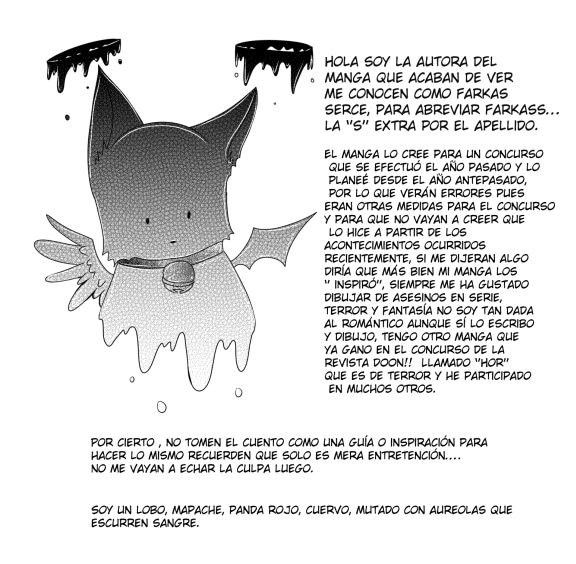 HOLA SOY LA AUTORA DEL MANGA QUE ACABAN DE VER ME CONOCEN COMO FARKAS SERCE, PARA ABREVIAR FARKASS... LA "S" EXTRA POR EL APELLIDO.

EL MANGA LO CREE PARA UN CONCURSO QUE SE EFECTUÓ EL AÑO PASADO Y LO PLANEÉ DESDE EL AÑO ANTEPASADO, POR LO QUE VERÁN ERRORES PUES ERAN OTRAS MEDIDAS PARA EL CONCURSO Y PARA QUE NO VAYAN A CREER QUE LO HICE A PARTIR DE LOS ACONTECIMIENTOS OCURRIDOS RECIENTEMENTE, SI ME DIJERAN ALGO DIRÍA QUE MÁS BIEN MI MANGA LOS " INSPIRÓ", SIEMPRE ME HA GUSTADO DIBUJAR DE ASESINOS EN SERIE, TERROR Y FANTASÍA NO SOY TAN DADA AL ROMÁNTICO AUNQUE SÍ LO ESCRIBO Y DIBUJO, TENGO OTRO MANGA QUE YA GANO EN EL CONCURSO DE LA REVISTA DOON!! LLAMADO "HOR" QUE ES DE TERROR Y HE PARTICIPADO EN MUCHOS OTROS.

POR CIERTO , NO TOMEN EL CUENTO COMO UNA GUÍA O INSPIRACIÓN PARA HACER LO MISMO RECUERDEN QUE SOLO ES MERA ENTRETENCIÓN.... NO ME VAYAN A ECHAR LA CULPA LUEGO.

SOY UN LOBO, MAPACHE, PANDA ROJO, CUERVO, MUTADO CON AUREOLAS QUE ESCURREN SANGRE.